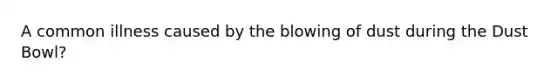 A common illness caused by the blowing of dust during the Dust Bowl?